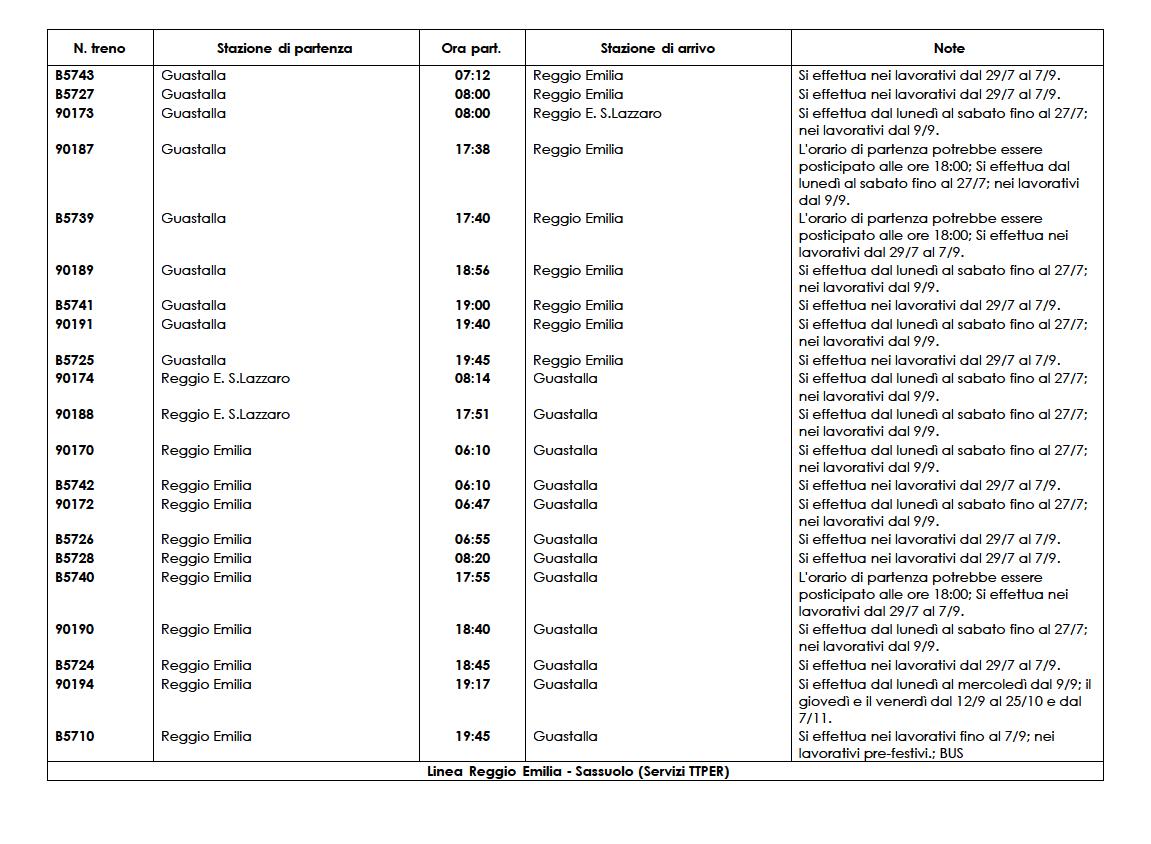 | N. treno | Stazione di partenza | Ora part. | Stazione di arrivo | Note |
|---|---|---|---|---|
| B5743 | Guastalla | 07:12 | Reggio Emilia | Si effettua nei lavorativi dal 29/7 al 7/9. |
| B5727 | Guastalla | 08:00 | Reggio Emilia | Si effettua nei lavorativi dal 29/7 al 7/9. |
| 90173 | Guastalla | 08:00 | Reggio E. S.Lazzaro | Si effettua dal lunedì al sabato fino al 27/7; nei lavorativi dal 9/9. |
| 90187 | Guastalla | 17:38 | Reggio Emilia | L'orario di partenza potrebbe essere posticipato alle ore 18:00; Si effettua dal lunedì al sabato fino al 27/7; nei lavorativi dal 9/9. |
| B5739 | Guastalla | 17:40 | Reggio Emilia | L'orario di partenza potrebbe essere posticipato alle ore 18:00; Si effettua nei lavorativi dal 29/7 al 7/9. |
| 90189 | Guastalla | 18:56 | Reggio Emilia | Si effettua dal lunedì al sabato fino al 27/7; nei lavorativi dal 9/9. |
| B5741 | Guastalla | 19:00 | Reggio Emilia | Si effettua nei lavorativi dal 29/7 al 7/9. |
| 90191 | Guastalla | 19:40 | Reggio Emilia | Si effettua dal lunedì al sabato fino al 27/7; nei lavorativi dal 9/9. |
| B5725 | Guastalla | 19:45 | Reggio Emilia | Si effettua nei lavorativi dal 29/7 al 7/9. |
| 90174 | Reggio E. S.Lazzaro | 08:14 | Guastalla | Si effettua dal lunedì al sabato fino al 27/7; nei lavorativi dal 9/9. |
| 90188 | Reggio E. S.Lazzaro | 17:51 | Guastalla | Si effettua dal lunedì al sabato fino al 27/7; nei lavorativi dal 9/9. |
| 90170 | Reggio Emilia | 06:10 | Guastalla | Si effettua dal lunedì al sabato fino al 27/7; nei lavorativi dal 9/9. |
| B5742 | Reggio Emilia | 06:10 | Guastalla | Si effettua nei lavorativi dal 29/7 al 7/9. |
| 90172 | Reggio Emilia | 06:47 | Guastalla | Si effettua dal lunedì al sabato fino al 27/7; nei lavorativi dal 9/9. |
| B5726 | Reggio Emilia | 06:55 | Guastalla | Si effettua nei lavorativi dal 29/7 al 7/9. |
| B5728 | Reggio Emilia | 08:20 | Guastalla | Si effettua nei lavorativi dal 29/7 al 7/9. |
| B5740 | Reggio Emilia | 17:55 | Guastalla | L'orario di partenza potrebbe essere posticipato alle ore 18:00; Si effettua nei lavorativi dal 29/7 al 7/9. |
| 90190 | Reggio Emilia | 18:40 | Guastalla | Si effettua dal lunedì al sabato fino al 27/7; nei lavorativi dal 9/9. |
| B5724 | Reggio Emilia | 18:45 | Guastalla | Si effettua nei lavorativi dal 29/7 al 7/9. |
| 90194 | Reggio Emilia | 19:17 | Guastalla | Si effettua dal lunedì al mercoledì dal 9/9; il giovedì e il venerdì dal 12/9 al 25/10 e dal 7/11. |
| B5710 | Reggio Emilia | 19:45 | Guastalla | Si effettua nei lavorativi fino al 7/9; nei lavorativi pre-festivi.; BUS |

Linea Reggio Emilia - Sassuolo (Servizi TTPER)